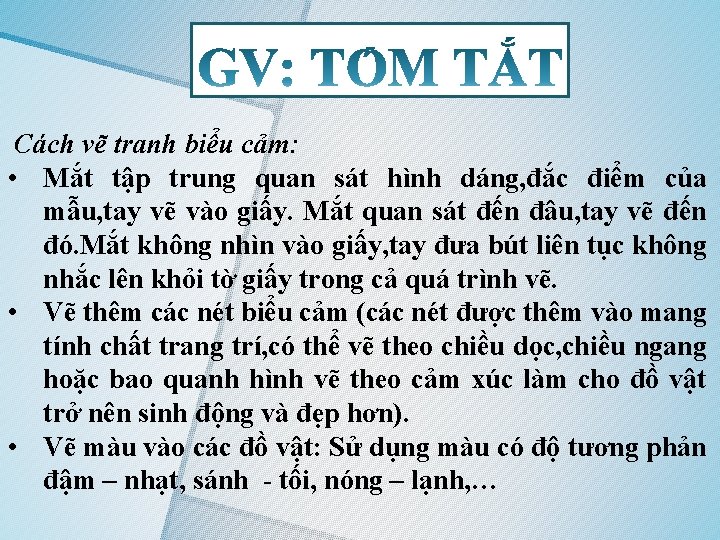 GV: TÓM TẮT

Cách vẽ tranh biểu cảm:

• Mắt tập trung quan sát hình dáng,đắc điểm của mẫu,tay vẽ vào giấy. Mắt quan sát đến đâu,tay vẽ đến đó.Mắt không nhìn vào giấy,tay đưa bút liên tục không nhắc lên khỏi tờ giấy trong cả quá trình vẽ.
• Vẽ thêm các nét biểu cảm (các nét được thêm vào mang tính chất trang trí,có thể vẽ theo chiều dọc,chiều ngang hoặc bao quanh hình vẽ theo cảm xúc làm cho đồ vật trở nên sinh động và đẹp hơn).
• Vẽ màu vào các đồ vật: Sử dụng màu có độ tương phản đậm – nhạt, sánh - tối, nóng – lạnh,…